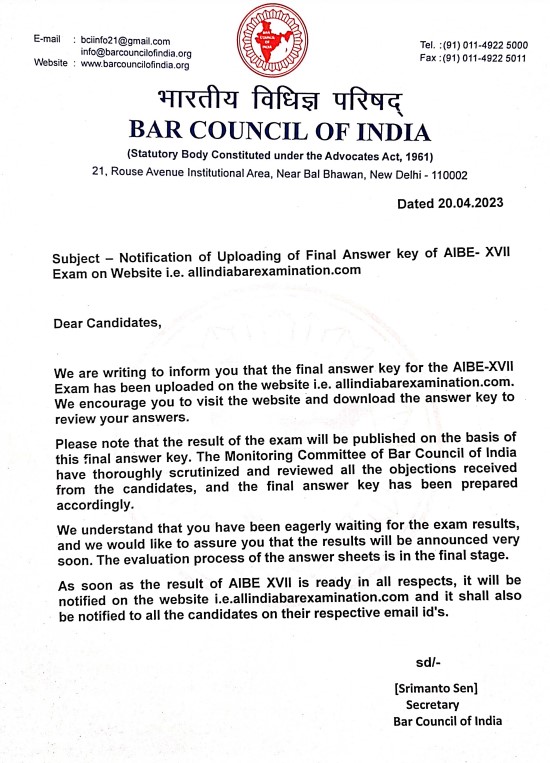 E-mail : bciinfo21@gmail.com
info@barcouncilofindia.org
Website : www.barcouncilofindia.org

BAR COUNCIL OF INDIA

Tel. :(91) 011-4922 5000
Fax :(91) 011-4922 5011

भारतीय विधिज्ञ परिषद्
BAR COUNCIL OF INDIA
(Statutory Body Constituted under the Advocates Act, 1961)
21, Rouse Avenue Institutional Area, Near Bal Bhawan, New Delhi - 110002

Dated 20.04.2023

Subject – Notification of Uploading of Final Answer key of AIBE- XVII Exam on Website i.e. allindiabarexamination.com

Dear Candidates,

We are writing to inform you that the final answer key for the AIBE-XVII Exam has been uploaded on the website i.e. allindiabarexamination.com. We encourage you to visit the website and download the answer key to review your answers.

Please note that the result of the exam will be published on the basis of this final answer key. The Monitoring Committee of Bar Council of India have thoroughly scrutinized and reviewed all the objections received from the candidates, and the final answer key has been prepared accordingly.

We understand that you have been eagerly waiting for the exam results, and we would like to assure you that the results will be announced very soon. The evaluation process of the answer sheets is in the final stage.

As soon as the result of AIBE XVII is ready in all respects, it will be notified on the website i.e.allindiabarexamination.com and it shall also be notified to all the candidates on their respective email id's.

sd/-

[Srimanto Sen]
Secretary
Bar Council of India